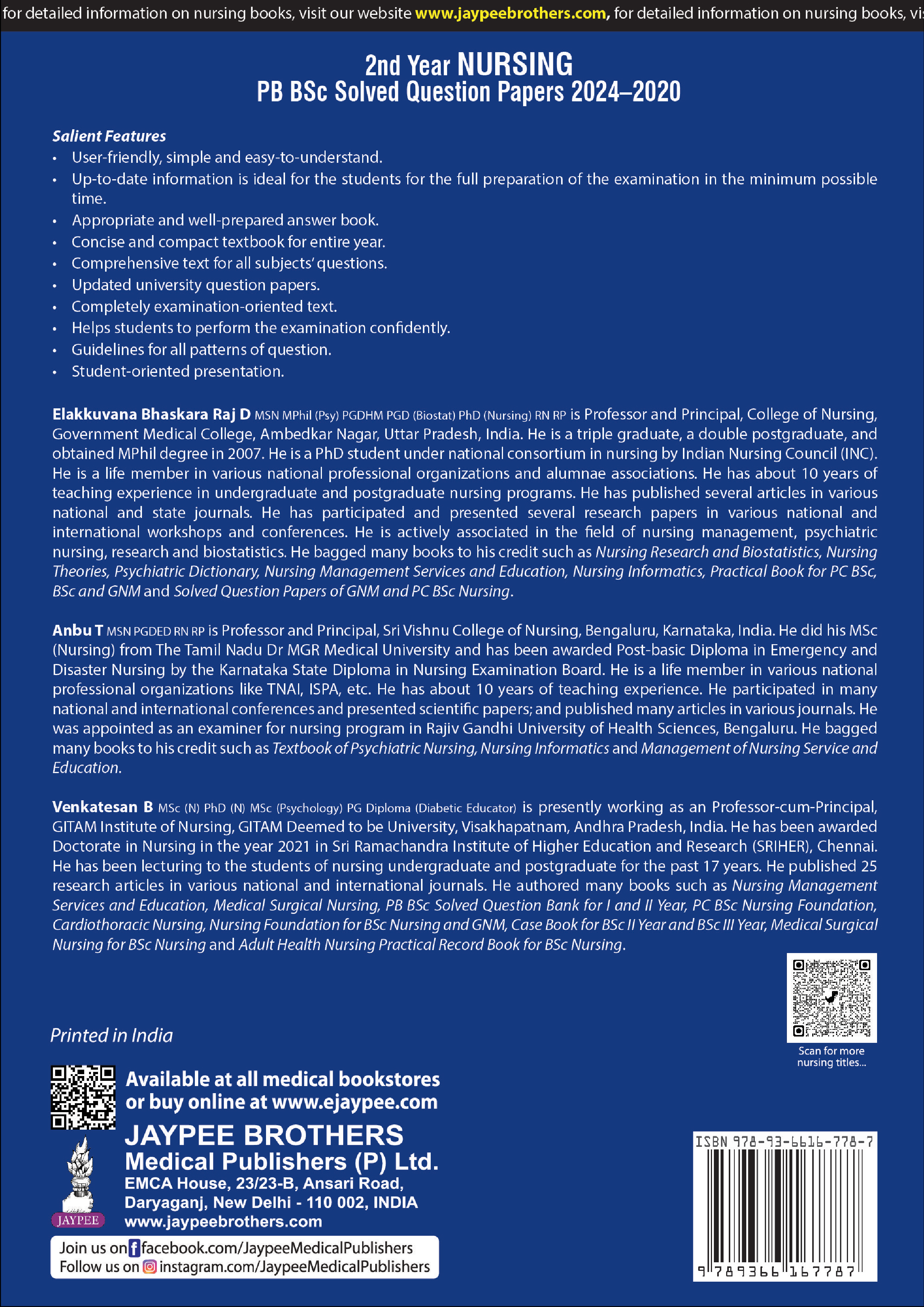 for detailed information on nursing books, visit our website www.jaypeebrothers.com, for detailed information on nursing books, vis

2nd Year NURSING
PB BSc Solved Question Papers 2024–2020

Salient Features
• User-friendly, simple and easy-to-understand.
• Up-to-date information is ideal for the students for the full preparation of the examination in the minimum possible time.
• Appropriate and well-prepared answer book.
• Concise and compact textbook for entire year.
• Comprehensive text for all subjects' questions.
• Updated university question papers.
• Completely examination-oriented text.
• Helps students to perform the examination confidently.
• Guidelines for all patterns of question.
• Student-oriented presentation.

Elakkuvana Bhaskara Raj D MSN MPhil (Psy) PGDHM PGD (Biostat) PhD (Nursing) RN RP is Professor and Principal, College of Nursing, Government Medical College, Ambedkar Nagar, Uttar Pradesh, India. He is a triple graduate, a double postgraduate, and obtained MPhil degree in 2007. He is a PhD student under national consortium in nursing by Indian Nursing Council (INC). He is a life member in various national professional organizations and alumnae associations. He has about 10 years of teaching experience in undergraduate and postgraduate nursing programs. He has published several articles in various national and state journals. He has participated and presented several research papers in various national and international workshops and conferences. He is actively associated in the field of nursing management, psychiatric nursing, research and biostatistics. He bagged many books to his credit such as Nursing Research and Biostatistics, Nursing Theories, Psychiatric Dictionary, Nursing Management Services and Education, Nursing Informatics, Practical Book for PC BSc, BSc and GNM and Solved Question Papers of GNM and PC BSc Nursing.

Anbu T MSN PGDED RN RP is Professor and Principal, Sri Vishnu College of Nursing, Bengaluru, Karnataka, India. He did his MSc (Nursing) from The Tamil Nadu Dr MGR Medical University and has been awarded Post-basic Diploma in Emergency and Disaster Nursing by the Karnataka State Diploma in Nursing Examination Board. He is a life member in various national professional organizations like TNAI, ISPA, etc. He has about 10 years of teaching experience. He participated in many national and international conferences and presented scientific papers; and published many articles in various journals. He was appointed as an examiner for nursing program in Rajiv Gandhi University of Health Sciences, Bengaluru. He bagged many books to his credit such as Textbook of Psychiatric Nursing, Nursing Informatics and Management of Nursing Service and Education.

Venkatesan B MSc (N) PhD (N) MSc (Psychology) PG Diploma (Diabetic Educator) is presently working as an Professor-cum-Principal, GITAM Institute of Nursing, GITAM Deemed to be University, Visakhapatnam, Andhra Pradesh, India. He has been awarded Doctorate in Nursing in the year 2021 in Sri Ramachandra Institute of Higher Education and Research (SRIHER), Chennai. He has been lecturing to the students of nursing undergraduate and postgraduate for the past 17 years. He published 25 research articles in various national and international journals. He authored many books such as Nursing Management Services and Education, Medical Surgical Nursing, PB BSc Solved Question Bank for I and II Year, PC BSc Nursing Foundation, Cardiothoracic Nursing, Nursing Foundation for BSc Nursing and GNM, Case Book for BSc II Year and BSc III Year, Medical Surgical Nursing for BSc Nursing and Adult Health Nursing Practical Record Book for BSc Nursing.

Scan for more nursing titles...

Printed in India

Available at all medical bookstores or buy online at www.ejaypee.com

JAYPEE BROTHERS
Medical Publishers (P) Ltd.
EMCA House, 23/23-B, Ansari Road, Daryaganj, New Delhi - 110 002, INDIA
www.jaypeebrothers.com

JAYPEE

Join us on facebook.com/JaypeeMedicalPublishers
Follow us on instagram.com/JaypeeMedicalPublishers

ISBN 978-93-6616-778-7
9 789366 167787